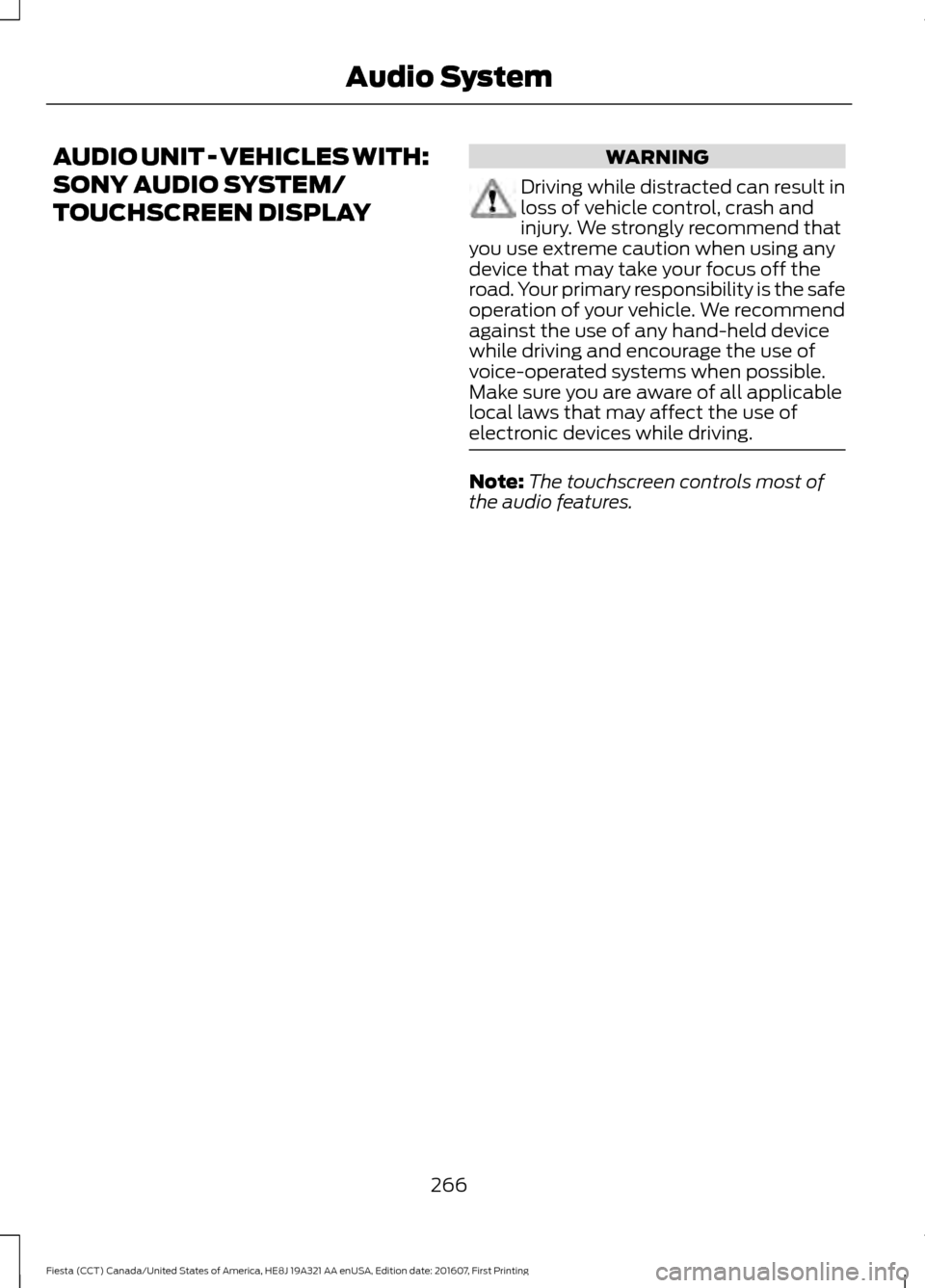 Audio System

AUDIO UNIT - VEHICLES WITH: SONY AUDIO SYSTEM/ TOUCHSCREEN DISPLAY

WARNING

Driving while distracted can result in loss of vehicle control, crash and injury. We strongly recommend that you use extreme caution when using any device that may take your focus off the road. Your primary responsibility is the safe operation of your vehicle. We recommend against the use of any hand-held device while driving and encourage the use of voice-operated systems when possible. Make sure you are aware of all applicable local laws that may affect the use of electronic devices while driving.

Note: The touchscreen controls most of the audio features.

266

Fiesta (CCT) Canada/United States of America, HE8J 19A321 AA enUSA, Edition date: 201607, First Printing

carmanualsonline.info